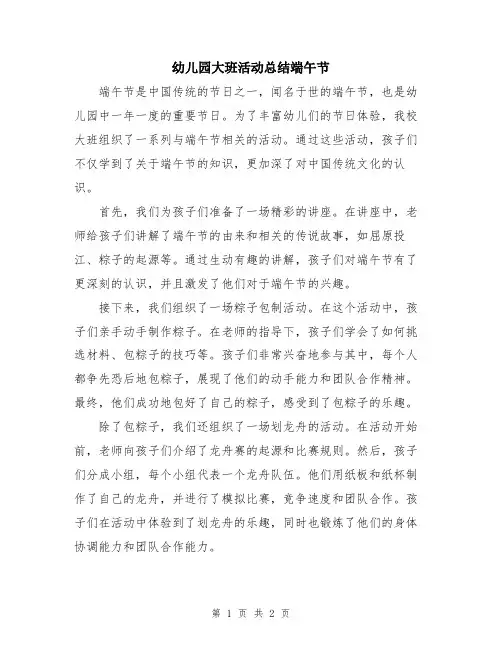 幼儿园大班活动总结端午节

端午节是中国传统的节日之一，闻名于世的端午节，也是幼儿园中一年一度的重要节日。为了丰富幼儿们的节日体验，我校大班组织了一系列与端午节相关的活动。通过这些活动，孩子们不仅学到了关于端午节的知识，更加深了对中国传统文化的认识。

首先，我们为孩子们准备了一场精彩的讲座。在讲座中，老师给孩子们讲解了端午节的由来和相关的传说故事，如屈原投江、粽子的起源等。通过生动有趣的讲解，孩子们对端午节有了更深刻的认识，并且激发了他们对于端午节的兴趣。

接下来，我们组织了一场粽子包制活动。在这个活动中，孩子们亲手动手制作粽子。在老师的指导下，孩子们学会了如何挑选材料、包粽子的技巧等。孩子们非常兴奋地参与其中，每个人都争先恐后地包粽子，展现了他们的动手能力和团队合作精神。最终，他们成功地包好了自己的粽子，感受到了包粽子的乐趣。

除了包粽子，我们还组织了一场划龙舟的活动。在活动开始前，老师向孩子们介绍了龙舟赛的起源和比赛规则。然后，孩子们分成小组，每个小组代表一个龙舟队伍。他们用纸板和纸杯制作了自己的龙舟，并进行了模拟比赛，竞争速度和团队合作。孩子们在活动中体验到了划龙舟的乐趣，同时也锻炼了他们的身体协调能力和团队合作能力。

第 1 页 共 2 页